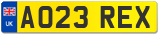 UK
AO23 REX